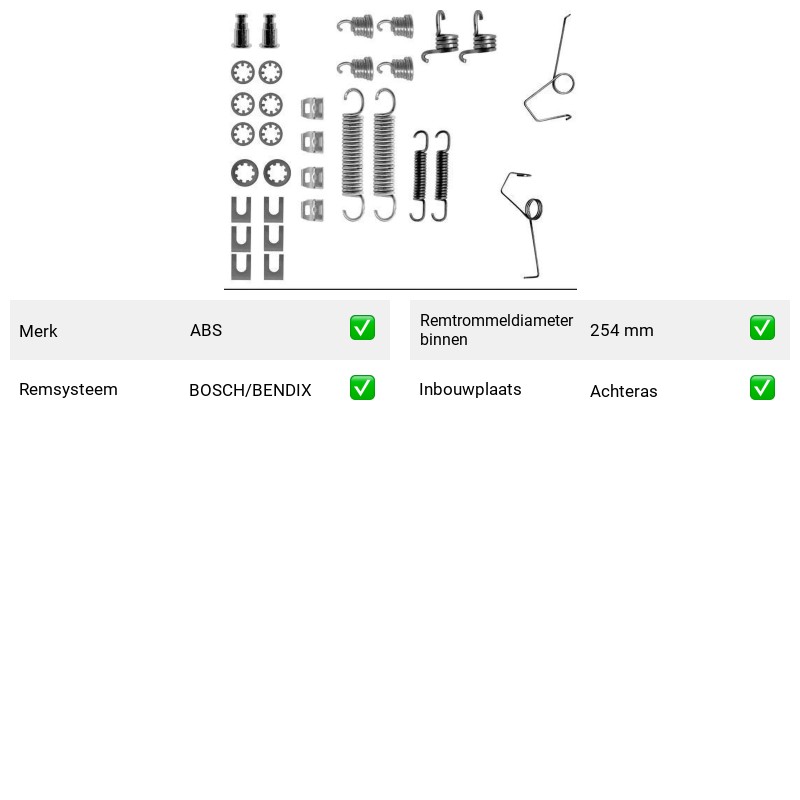 Merk ABS ☑

Remsysteem BOSCH/BENDIX ☑

Remtrommeldiameter binnen 254 mm ☑

Inbouwplaats Achteras ☑